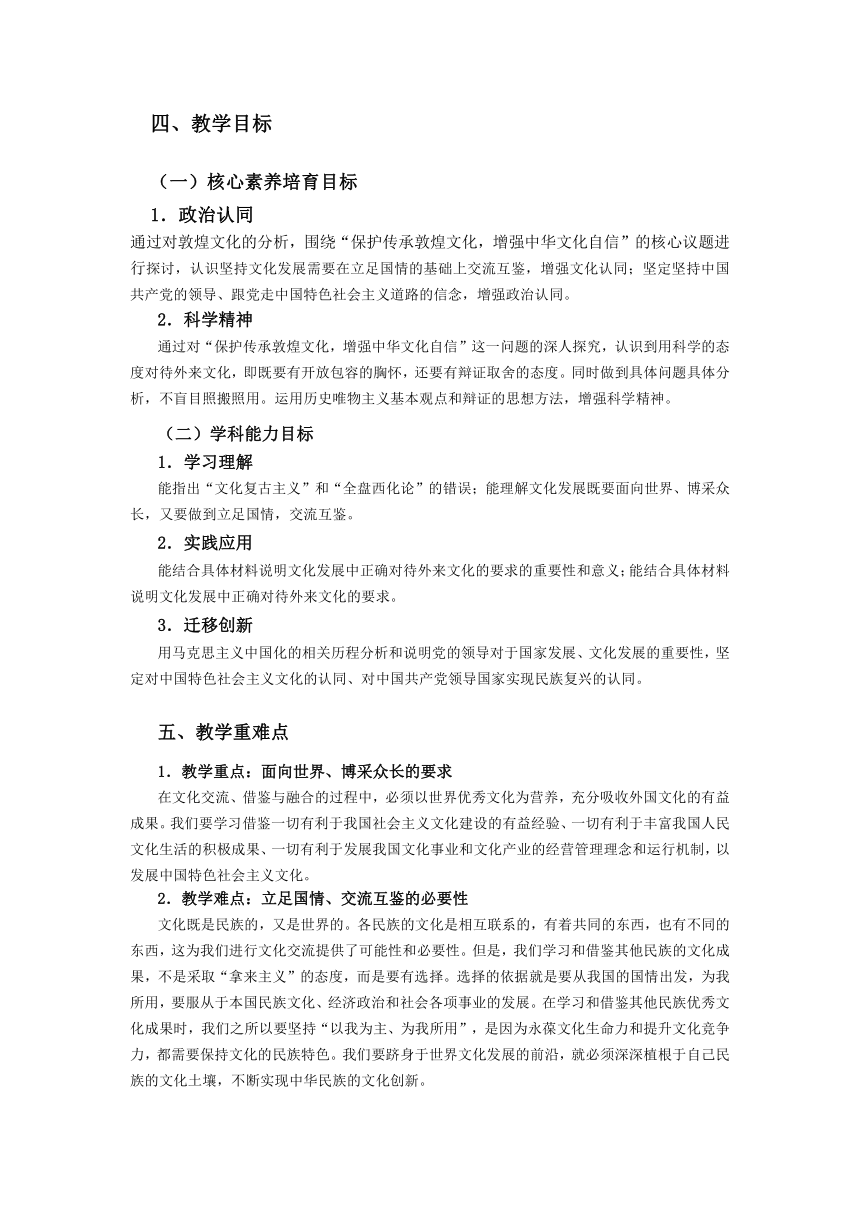 四、教学目标

（一）核心素养培育目标

1．政治认同

通过对敦煌文化的分析，围绕“保护传承敦煌文化，增强中华文化自信”的核心议题进行探讨，认识坚持文化发展需要在立足国情的基础上交流互鉴，增强文化认同；坚定坚持中国共产党的领导、跟党走中国特色社会主义道路的信念，增强政治认同。

2．科学精神

通过对“保护传承敦煌文化，增强中华文化自信”这一问题的深人探究，认识到用科学的态度对待外来文化，即既要有开放包容的胸怀，还要有辩证取舍的态度。同时做到具体问题具体分析，不盲目照搬照用。运用历史唯物主义基本观点和辩证的思想方法，增强科学精神。

（二）学科能力目标

1．学习理解

能指出“文化复古主义”和“全盘西化论”的错误；能理解文化发展既要面向世界、博采众长，又要做到立足国情，交流互鉴。

2．实践应用

能结合具体材料说明文化发展中正确对待外来文化的要求的重要性和意义；能结合具体材料说明文化发展中正确对待外来文化的要求。

3．迁移创新

用马克思主义中国化的相关历程分析和说明党的领导对于国家发展、文化发展的重要性，坚定对中国特色社会主义文化的认同、对中国共产党领导国家实现民族复兴的认同。

五、教学重难点

1．教学重点：面向世界、博采众长的要求

在文化交流、借鉴与融合的过程中，必须以世界优秀文化为营养，充分吸收外国文化的有益成果。我们要学习借鉴一切有利于我国社会主义文化建设的有益经验、一切有利于丰富我国人民文化生活的积极成果、一切有利于发展我国文化事业和文化产业的经营管理理念和运行机制，以发展中国特色社会主义文化。

2．教学难点：立足国情、交流互鉴的必要性

文化既是民族的，又是世界的。各民族的文化是相互联系的，有着共同的东西，也有不同的东西，这为我们进行文化交流提供了可能性和必要性。但是，我们学习和借鉴其他民族的文化成果，不是采取“拿来主义”的态度，而是要有选择。选择的依据就是要从我国的国情出发，为我所用，要服从于本国民族文化、经济政治和社会各项事业的发展。在学习和借鉴其他民族优秀文化成果时，我们之所以要坚持“以我为主、为我所用”，是因为永葆文化生命力和提升文化竞争力，都需要保持文化的民族特色。我们要跻身于世界文化发展的前沿，就必须深深植根于自己民族的文化土壤，不断实现中华民族的文化创新。